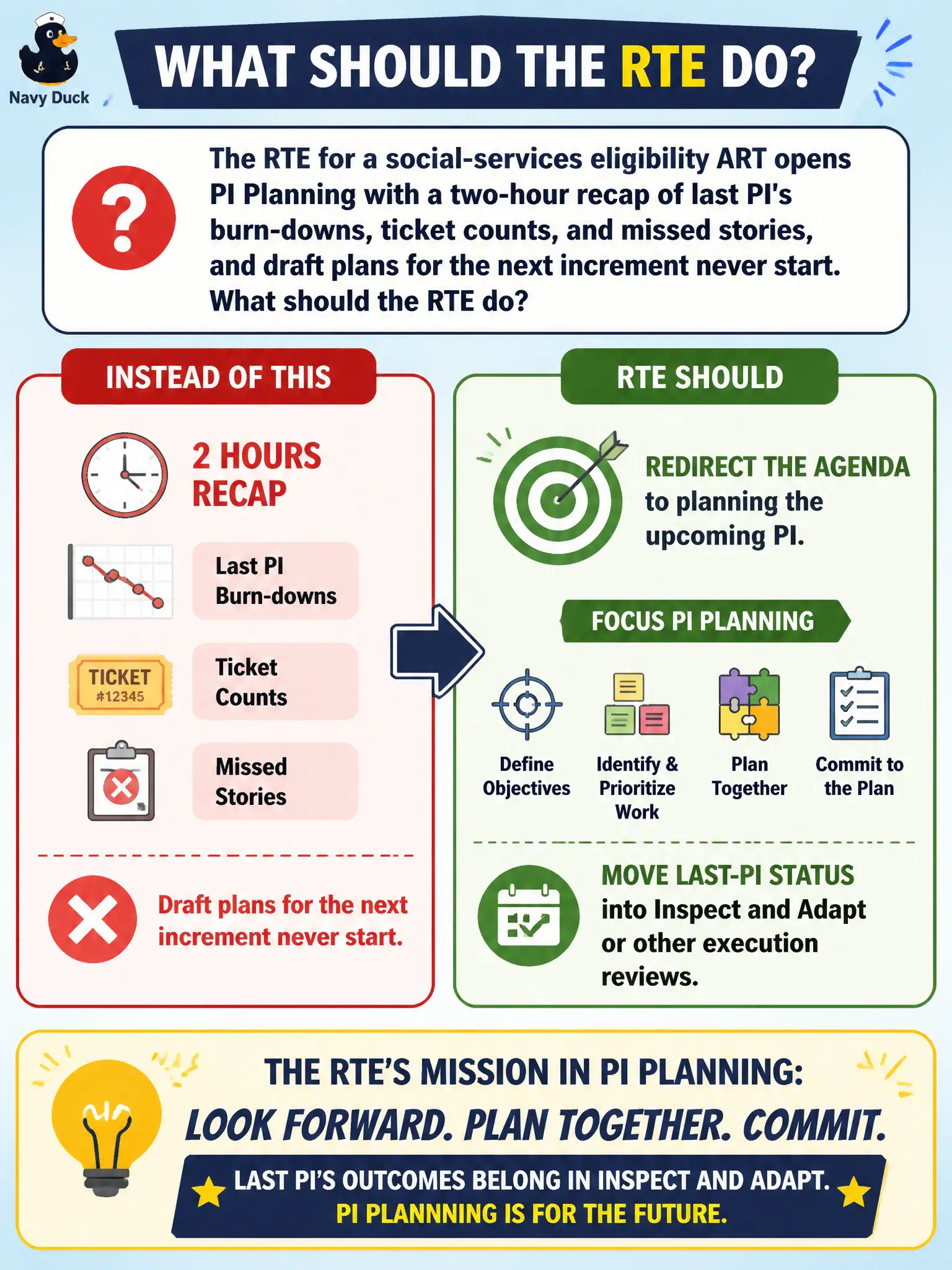 Navy Duck

WHAT SHOULD THE RTE DO?

The RTE for a social-services eligibility ART opens PI Planning with a two-hour recap of last PI's burn-downs, ticket counts, and missed stories, and draft plans for the next increment never start. What should the RTE do?

INSTEAD OF THIS

2 HOURS RECAP

Last PI Burn-downs

TICKET #12345

Ticket Counts

Missed Stories

Draft plans for the next increment never start.

RTE SHOULD

REDIRECT THE AGENDA to planning the upcoming PI.

FOCUS PI PLANNING

Define Objectives

Identify & Prioritize Work

Plan Together

Commit to the Plan

MOVE LAST-PI STATUS into Inspect and Adapt or other execution reviews.

THE RTE'S MISSION IN PI PLANNING:

LOOK FORWARD. PLAN TOGETHER. COMMIT.

LAST PI'S OUTCOMES BELONG IN INSPECT AND ADAPT.
PI PLANNNING IS FOR THE FUTURE.